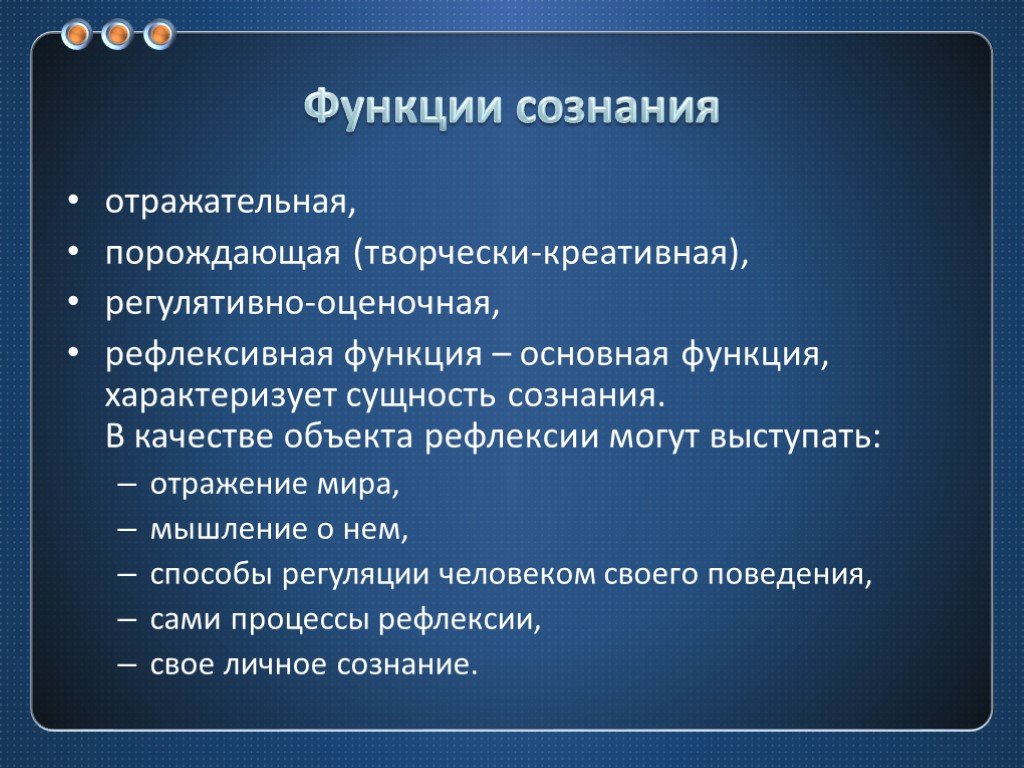 Функции сознания

• отражательная,
• порождающая (творчески-креативная),
• регулятивно-оценочная,
• рефлексивная функция – основная функция, характеризует сущность сознания.
В качестве объекта рефлексии могут выступать:
– отражение мира,
– мышление о нем,
– способы регуляции человеком своего поведения,
– сами процессы рефлексии,
– свое личное сознание.